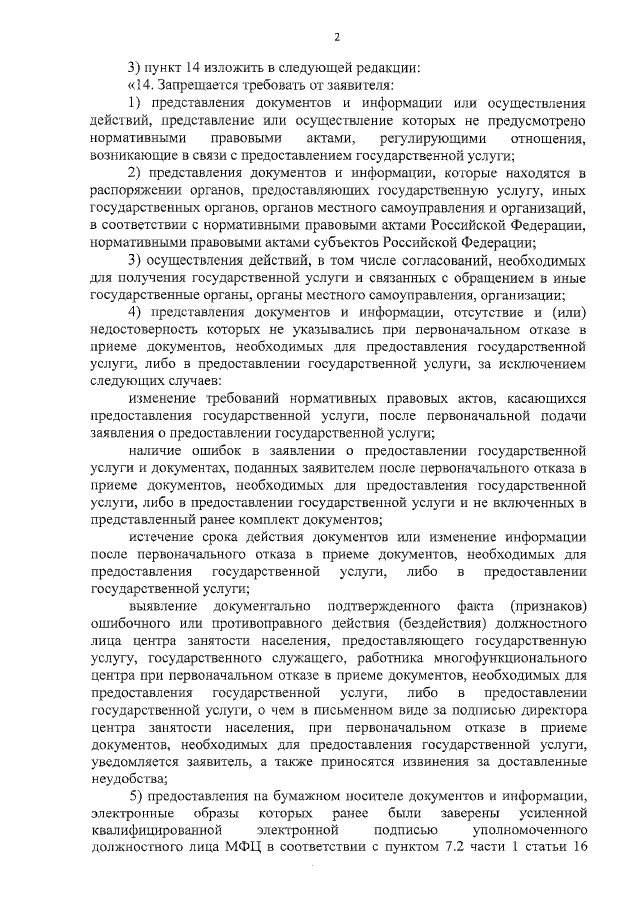 2

3) пункт 14 изложить в следующей редакции:

«14. Запрещается требовать от заявителя:

1) представления документов и информации или осуществления действий, представление или осуществление которых не предусмотрено нормативными правовыми актами, регулирующими отношения, возникающие в связи с предоставлением государственной услуги;

2) представления документов и информации, которые находятся в распоряжении органов, предоставляющих государственную услугу, иных государственных органов, органов местного самоуправления и организаций, в соответствии с нормативными правовыми актами Российской Федерации, нормативными правовыми актами субъектов Российской Федерации;

3) осуществления действий, в том числе согласований, необходимых для получения государственной услуги и связанных с обращением в иные государственные органы, органы местного самоуправления, организации;

4) представления документов и информации, отсутствие и (или) недостоверность которых не указывались при первоначальном отказе в приеме документов, необходимых для предоставления государственной услуги, либо в предоставлении государственной услуги, за исключением следующих случаев:

изменение требований нормативных правовых актов, касающихся предоставления государственной услуги, после первоначальной подачи заявления о предоставлении государственной услуги;

наличие ошибок в заявлении о предоставлении государственной услуги и документах, поданных заявителем после первоначального отказа в приеме документов, необходимых для предоставления государственной услуги, либо в предоставлении государственной услуги и не включенных в представленный ранее комплект документов;

истечение срока действия документов или изменение информации после первоначального отказа в приеме документов, необходимых для предоставления государственной услуги, либо в предоставлении государственной услуги;

выявление документально подтвержденного факта (признаков) ошибочного или противоправного действия (бездействия) должностного лица центра занятости населения, предоставляющего государственную услугу, государственного служащего, работника многофункционального центра при первоначальном отказе в приеме документов, необходимых для предоставления государственной услуги, либо в предоставлении государственной услуги, о чем в письменном виде за подписью директора центра занятости населения, при первоначальном отказе в приеме документов, необходимых для предоставления государственной услуги, уведомляется заявитель, а также приносятся извинения за доставленные неудобства;

5) предоставления на бумажном носителе документов и информации, электронные образы которых ранее были заверены усиленной квалифицированной электронной подписью уполномоченного должностного лица МФЦ в соответствии с пунктом 7.2 части 1 статьи 16